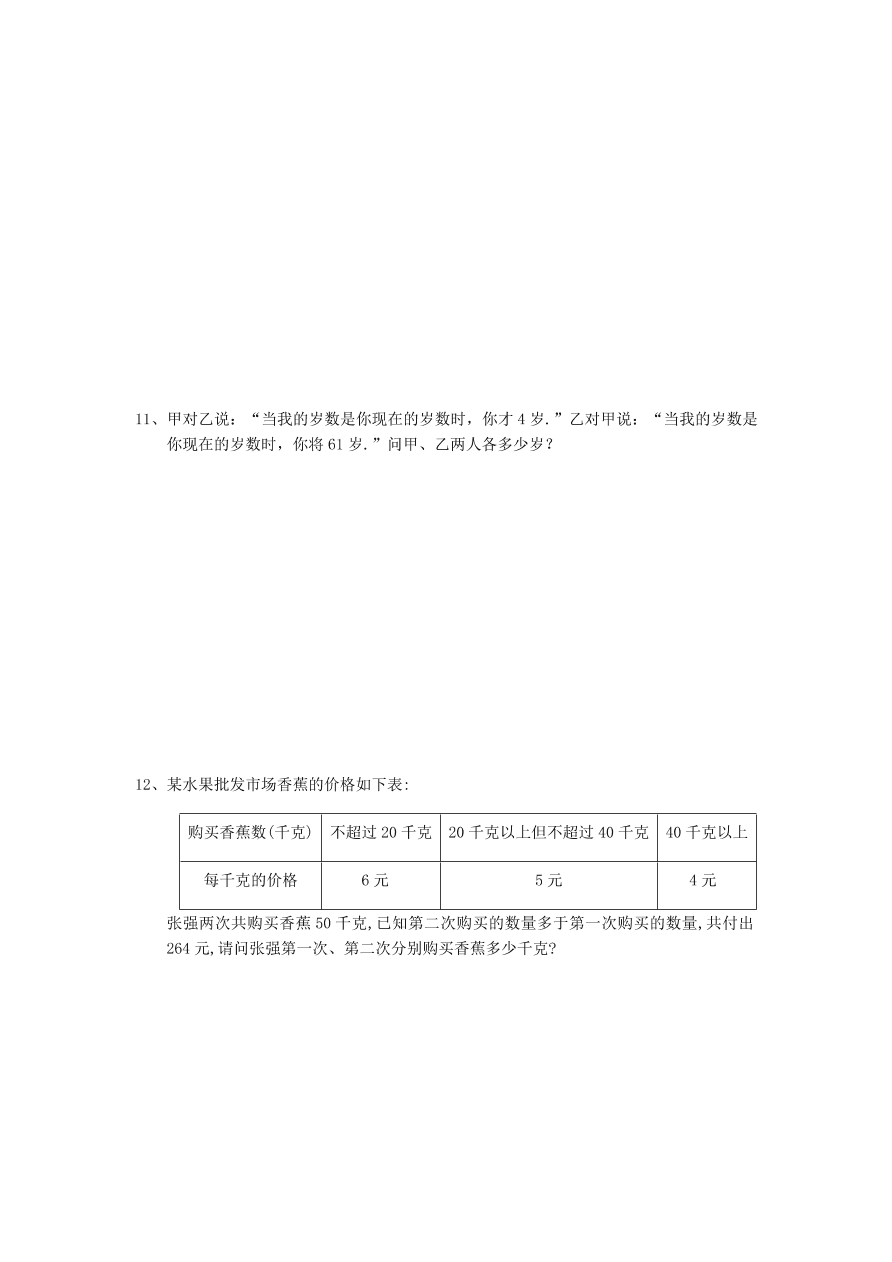 11、甲对乙说：“当我的岁数是你现在的岁数时，你才 4 岁.”乙对甲说：“当我的岁数是你现在的岁数时，你将 61 岁.”问甲、乙两人各多少岁？

12、某水果批发市场香蕉的价格如下表:

| 购买香蕉数(千克) | 不超过 20 千克 | 20 千克以上但不超过 40 千克 | 40 千克以上 |
|---|---|---|---|
| 每千克的价格 | 6 元 | 5 元 | 4 元 |

张强两次共购买香蕉 50 千克,已知第二次购买的数量多于第一次购买的数量,共付出 264 元,请问张强第一次、第二次分别购买香蕉多少千克?